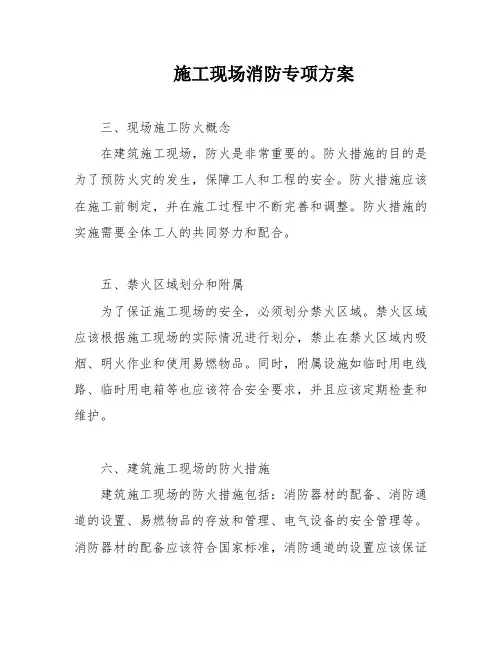 施工现场消防专项方案

三、现场施工防火概念

在建筑施工现场，防火是非常重要的。防火措施的目的是为了预防火灾的发生，保障工人和工程的安全。防火措施应该在施工前制定，并在施工过程中不断完善和调整。防火措施的实施需要全体工人的共同努力和配合。

五、禁火区域划分和附属

为了保证施工现场的安全，必须划分禁火区域。禁火区域应该根据施工现场的实际情况进行划分，禁止在禁火区域内吸烟、明火作业和使用易燃物品。同时，附属设施如临时用电线路、临时用电箱等也应该符合安全要求，并且应该定期检查和维护。

六、建筑施工现场的防火措施

建筑施工现场的防火措施包括：消防器材的配备、消防通道的设置、易燃物品的存放和管理、电气设备的安全管理等。消防器材的配备应该符合国家标准，消防通道的设置应该保证